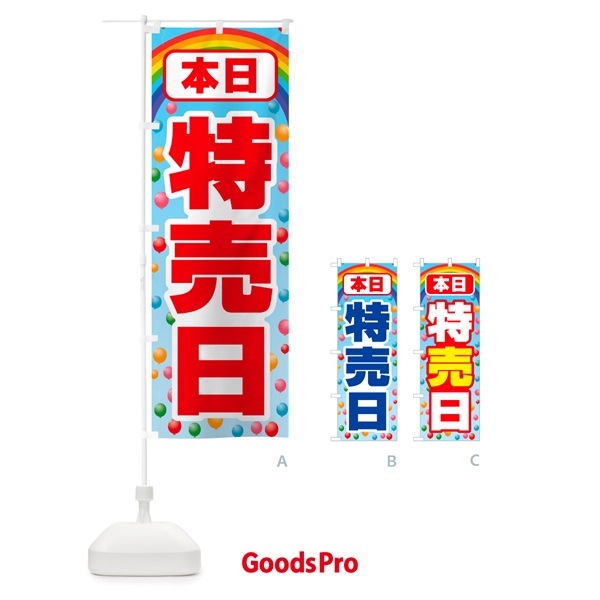 本日
特売日

A

本日
特売日

B

本日
特売日

C

GoodsPro